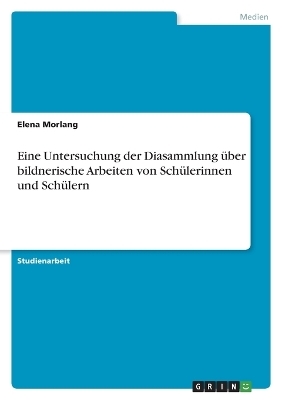 Medien

Elena Morlang

Eine Untersuchung der Diasammlung über bildnerische Arbeiten von Schülerinnen und Schülern

Studienarbeit

GRIN